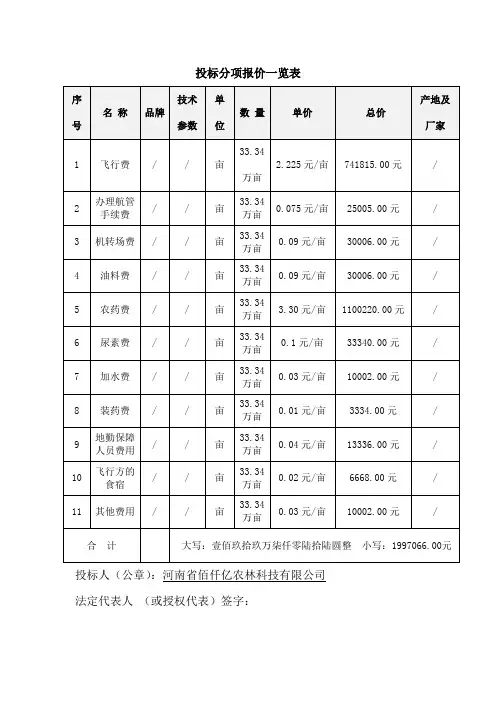 投标分项报价一览表

| 序号 | 名 称 | 品牌 | 技术参数 | 单位 | 数 量 | 单价 | 总价 | 产地及厂家 |
|---|---|---|---|---|---|---|---|---|
| 1 | 飞行费 | / | / | 亩 | 33.34万亩 | 2.225元/亩 | 741815.00元 | / |
| 2 | 办理航管手续费 | / | / | 亩 | 33.34万亩 | 0.075元/亩 | 25005.00元 | / |
| 3 | 机转场费 | / | / | 亩 | 33.34万亩 | 0.09元/亩 | 30006.00元 | / |
| 4 | 油料费 | / | / | 亩 | 33.34万亩 | 0.09元/亩 | 30006.00元 | / |
| 5 | 农药费 | / | / | 亩 | 33.34万亩 | 3.30元/亩 | 1100220.00元 | / |
| 6 | 尿素费 | / | / | 亩 | 33.34万亩 | 0.1元/亩 | 33340.00元 | / |
| 7 | 加水费 | / | / | 亩 | 33.34万亩 | 0.03元/亩 | 10002.00元 | / |
| 8 | 装药费 | / | / | 亩 | 33.34万亩 | 0.01元/亩 | 3334.00元 | / |
| 9 | 地勤保障人员费用 | / | / | 亩 | 33.34万亩 | 0.04元/亩 | 13336.00元 | / |
| 10 | 飞行方的食宿 | / | / | 亩 | 33.34万亩 | 0.02元/亩 | 6668.00元 | / |
| 11 | 其他费用 | / | / | 亩 | 33.34万亩 | 0.03元/亩 | 10002.00元 | / |
| 合 计 | | | 大写：壹佰玖拾玖万柒仟零陆拾陆圆整 小写：1997066.00元 | | | | | |

投标人（公章）：河南省佰仟亿农林科技有限公司

法定代表人 （或授权代表）签字：